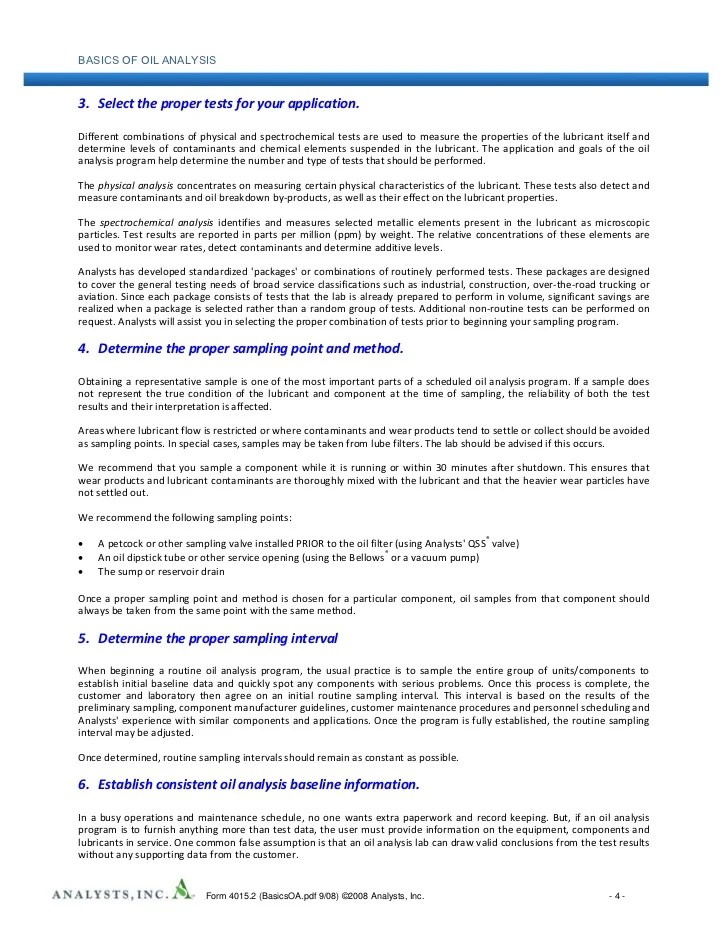 BASICS OF OIL ANALYSIS

3. Select the proper tests for your application.

Different combinations of physical and spectrochemical tests are used to measure the properties of the lubricant itself and determine levels of contaminants and chemical elements suspended in the lubricant. The application and goals of the oil analysis program help determine the number and type of tests that should be performed.

The physical analysis concentrates on measuring certain physical characteristics of the lubricant. These tests also detect and measure contaminants and oil breakdown by-products, as well as their effect on the lubricant properties.

The spectrochemical analysis identifies and measures selected metallic elements present in the lubricant as microscopic particles. Test results are reported in parts per million (ppm) by weight. The relative concentrations of these elements are used to monitor wear rates, detect contaminants and determine additive levels.

Analysts has developed standardized 'packages' or combinations of routinely performed tests. These packages are designed to cover the general testing needs of broad service classifications such as industrial, construction, over-the-road trucking or aviation. Since each package consists of tests that the lab is already prepared to perform in volume, significant savings are realized when a package is selected rather than a random group of tests. Additional non-routine tests can be performed on request. Analysts will assist you in selecting the proper combination of tests prior to beginning your sampling program.

4. Determine the proper sampling point and method.

Obtaining a representative sample is one of the most important parts of a scheduled oil analysis program. If a sample does not represent the true condition of the lubricant and component at the time of sampling, the reliability of both the test results and their interpretation is affected.

Areas where lubricant flow is restricted or where contaminants and wear products tend to settle or collect should be avoided as sampling points. In special cases, samples may be taken from lube filters. The lab should be advised if this occurs.

We recommend that you sample a component while it is running or within 30 minutes after shutdown. This ensures that wear products and lubricant contaminants are thoroughly mixed with the lubricant and that the heavier wear particles have not settled out.

We recommend the following sampling points:

• A petcock or other sampling valve installed PRIOR to the oil filter (using Analysts' QSS® valve)
• An oil dipstick tube or other service opening (using the Bellows® or a vacuum pump)
• The sump or reservoir drain

Once a proper sampling point and method is chosen for a particular component, oil samples from that component should always be taken from the same point with the same method.

5. Determine the proper sampling interval

When beginning a routine oil analysis program, the usual practice is to sample the entire group of units/components to establish initial baseline data and quickly spot any components with serious problems. Once this process is complete, the customer and laboratory then agree on an initial routine sampling interval. This interval is based on the results of the preliminary sampling, component manufacturer guidelines, customer maintenance procedures and personnel scheduling and Analysts' experience with similar components and applications. Once the program is fully established, the routine sampling interval may be adjusted.

Once determined, routine sampling intervals should remain as constant as possible.

6. Establish consistent oil analysis baseline information.

In a busy operations and maintenance schedule, no one wants extra paperwork and record keeping. But, if an oil analysis program is to furnish anything more than test data, the user must provide information on the equipment, components and lubricants in service. One common false assumption is that an oil analysis lab can draw valid conclusions from the test results without any supporting data from the customer.

ANALYSTS, INC. Form 4015.2 (BasicsOA.pdf 9/08) ©2008 Analysts, Inc. - 4 -